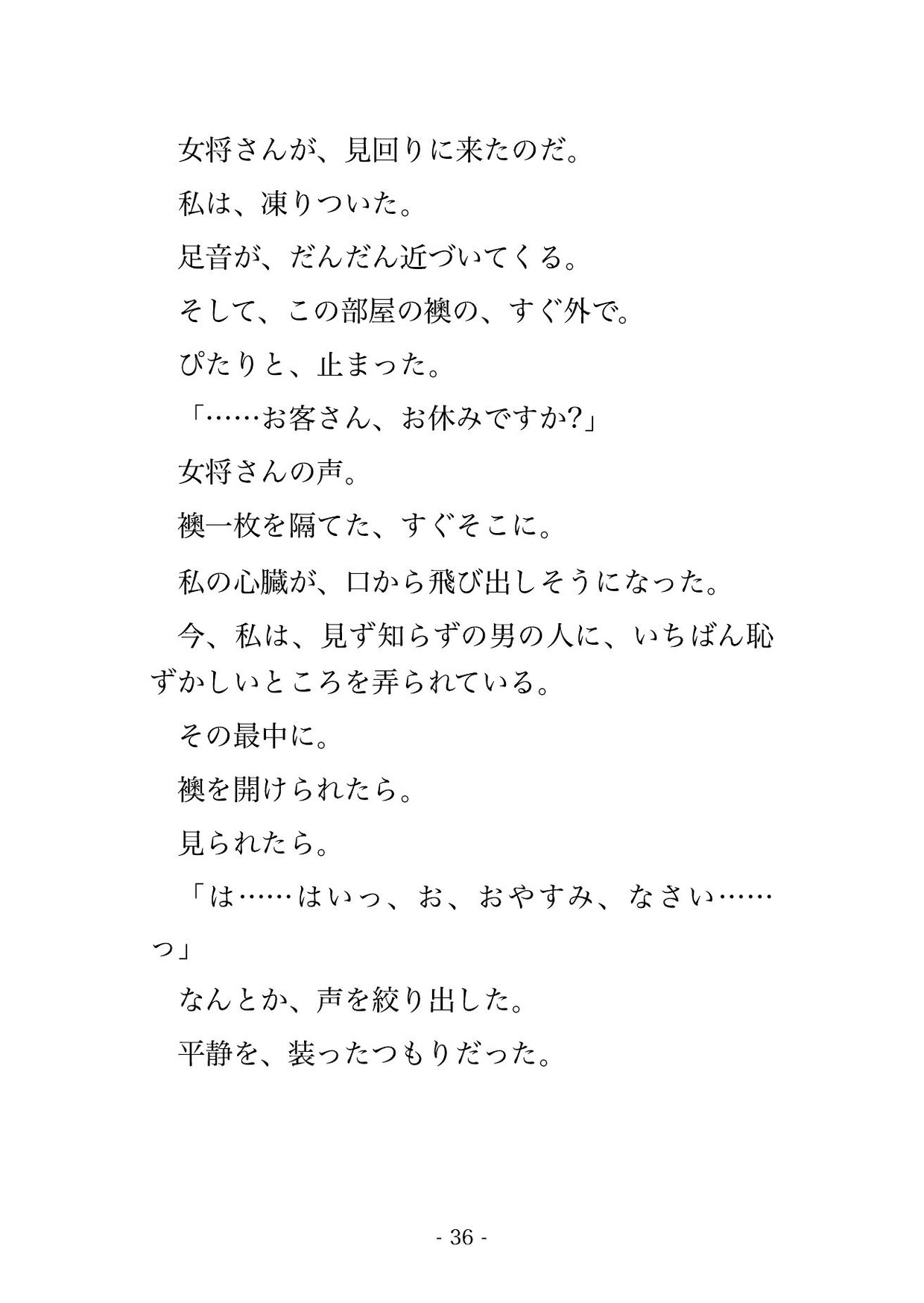 女将さんが、見回りに来たのだ。

私は、凍りついた。

足音が、だんだん近づいてくる。

そして、この部屋の襖の、すぐ外で。

ぴたりと、止まった。

「……お客さん、お休みですか?」

女将さんの声。

襖一枚を隔てた、すぐそこに。

私の心臓が、口から飛び出しそうになった。

今、私は、見ず知らずの男の人に、いちばん恥ずかしいところを弄られている。

その最中に。

襖を開けられたら。

見られたら。

「は……はいっ、お、おやすみ、なさい……っ」

なんとか、声を絞り出した。

平静を、装ったつもりだった。

- 36 -